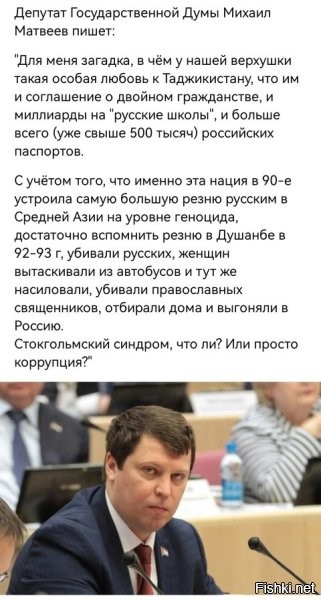 Депутат Государственной Думы Михаил Матвеев пишет:

"Для меня загадка, в чём у нашей верхушки такая особая любовь к Таджикистану, что им и соглашение о двойном гражданстве, и миллиарды на "русские школы", и больше всего (уже свыше 500 тысяч) российских паспортов.

С учётом того, что именно эта нация в 90-е устроила самую большую резню русским в Средней Азии на уровне геноцида, достаточно вспомнить резню в Душанбе в 92-93 г, убивали русских, женщин вытаскивали из автобусов и тут же насиловали, убивали православных священников, отбирали дома и выгоняли в Россию.
Стокгольмский синдром, что ли? Или просто коррупция?"

Fishki.net